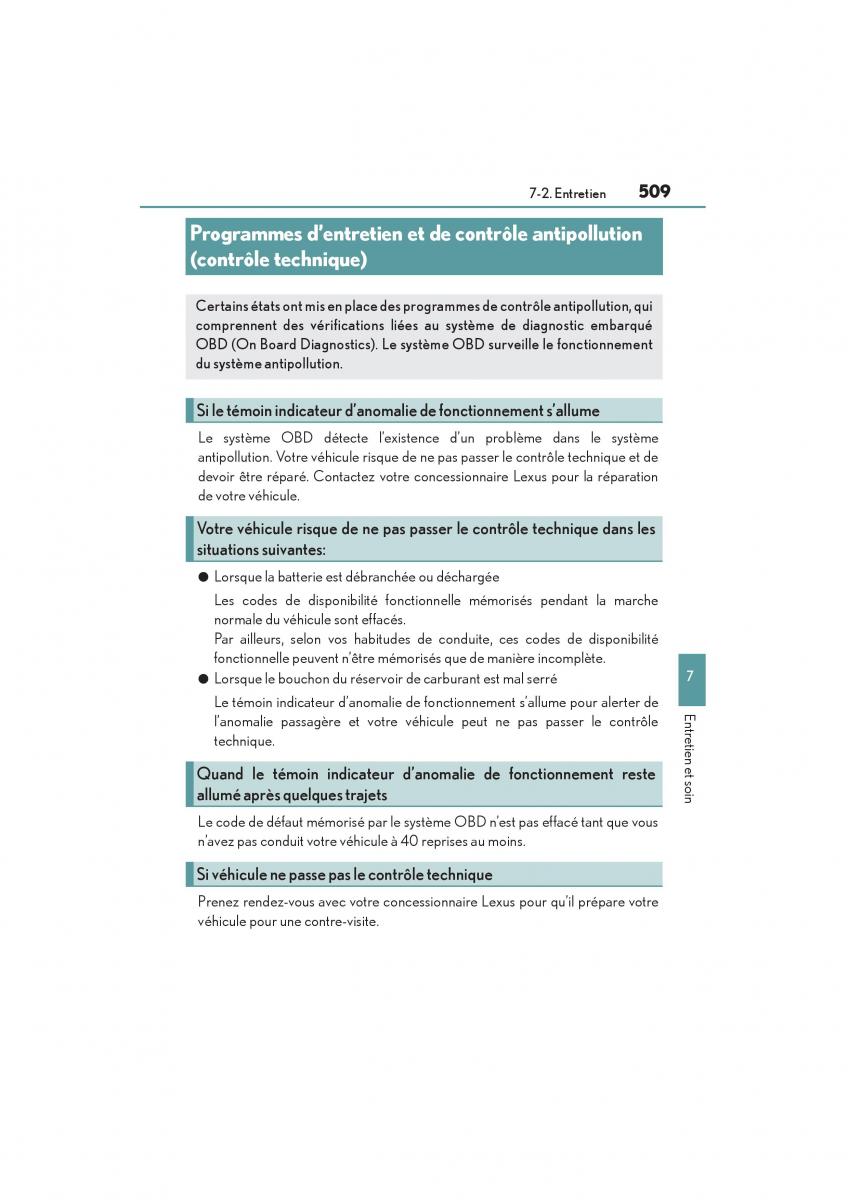 7-2. Entretien 509

Programmes d'entretien et de contrôle antipollution (contrôle technique)

Certains états ont mis en place des programmes de contrôle antipollution, qui comprennent des vérifications liées au système de diagnostic embarqué OBD (On Board Diagnostics). Le système OBD surveille le fonctionnement du système antipollution.

Si le témoin indicateur d'anomalie de fonctionnement s'allume

Le système OBD détecte l'existence d'un problème dans le système antipollution. Votre véhicule risque de ne pas passer le contrôle technique et de devoir être réparé. Contactez votre concessionnaire Lexus pour la réparation de votre véhicule.

Votre véhicule risque de ne pas passer le contrôle technique dans les situations suivantes:

● Lorsque la batterie est débranchée ou déchargée

Les codes de disponibilité fonctionnelle mémorisés pendant la marche normale du véhicule sont effacés.
Par ailleurs, selon vos habitudes de conduite, ces codes de disponibilité fonctionnelle peuvent n'être mémorisés que de manière incomplète.

● Lorsque le bouchon du réservoir de carburant est mal serré

Le témoin indicateur d'anomalie de fonctionnement s'allume pour alerter de l'anomalie passagère et votre véhicule peut ne pas passer le contrôle technique.

Quand le témoin indicateur d'anomalie de fonctionnement reste allumé après quelques trajets

Le code de défaut mémorisé par le système OBD n'est pas effacé tant que vous n'avez pas conduit votre véhicule à 40 reprises au moins.

Si véhicule ne passe pas le contrôle technique

Prenez rendez-vous avec votre concessionnaire Lexus pour qu'il prépare votre véhicule pour une contre-visite.

7

Entretien et soin